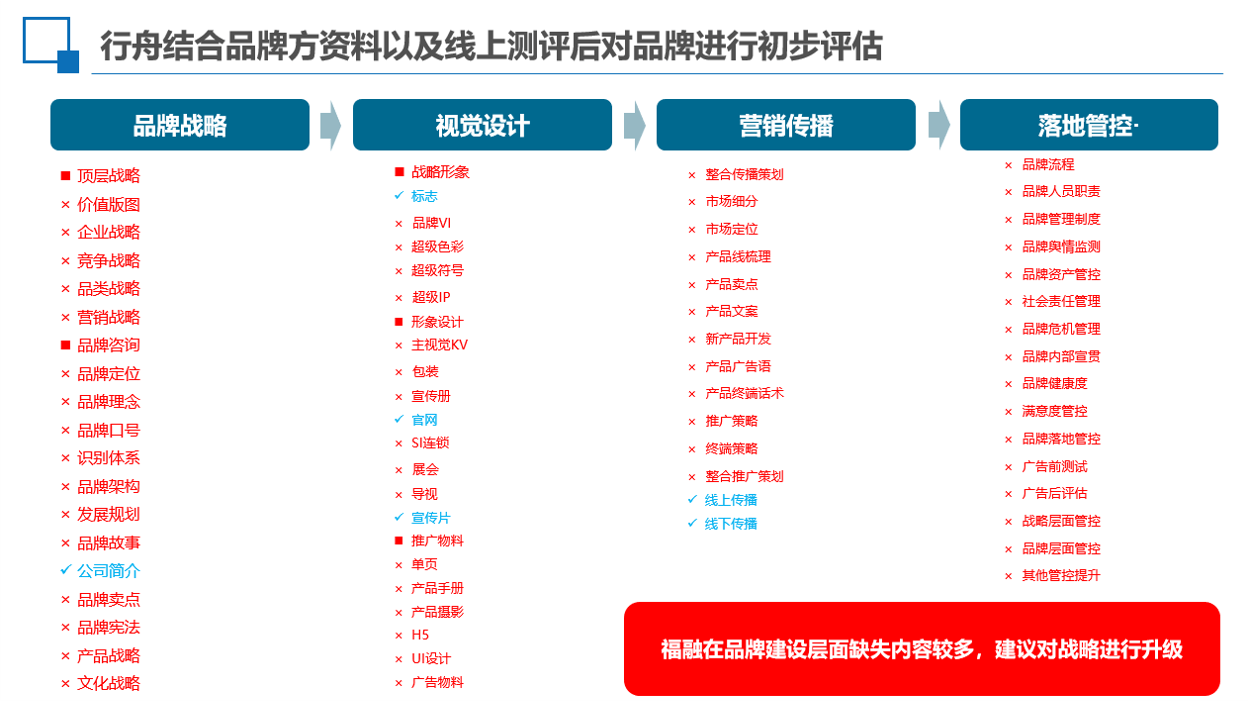 行舟结合品牌方资料以及线上测评后对品牌进行初步评估

品牌战略

■ 顶层战略
× 价值版图
× 企业战略
× 竞争战略
× 品类战略
× 营销战略
■ 品牌咨询
× 品牌定位
× 品牌理念
× 品牌口号
× 识别体系
× 品牌架构
× 发展规划
× 品牌故事
✓ 公司简介
× 品牌卖点
× 品牌宪法
× 产品战略
× 文化战略

视觉设计

■ 战略形象
✓ 标志
× 品牌VI
× 超级色彩
× 超级符号
× 超级IP
■ 形象设计
× 主视觉KV
× 包装
× 宣传册
✓ 官网
× SI连锁
× 展会
× 导视
✓ 宣传片
■ 推广物料
× 单页
× 产品手册
× 产品摄影
× H5
× UI设计
× 广告物料

营销传播

× 整合传播策划
× 市场细分
× 市场定位
× 产品线梳理
× 产品卖点
× 产品文案
× 新产品开发
× 产品广告语
× 产品终端话术
× 推广策略
× 终端策略
× 整合推广策划
✓ 线上传播
✓ 线下传播

落地管控·

× 品牌流程
× 品牌人员职责
× 品牌管理制度
× 品牌舆情监测
× 品牌资产管控
× 社会责任管理
× 品牌危机管理
× 品牌内部宣贯
× 品牌健康度
× 满意度管控
× 品牌落地管控
× 广告前测试
× 广告后评估
× 战略层面管控
× 品牌层面管控
× 其他管控提升

福融在品牌建设层面缺失内容较多，建议对战略进行升级